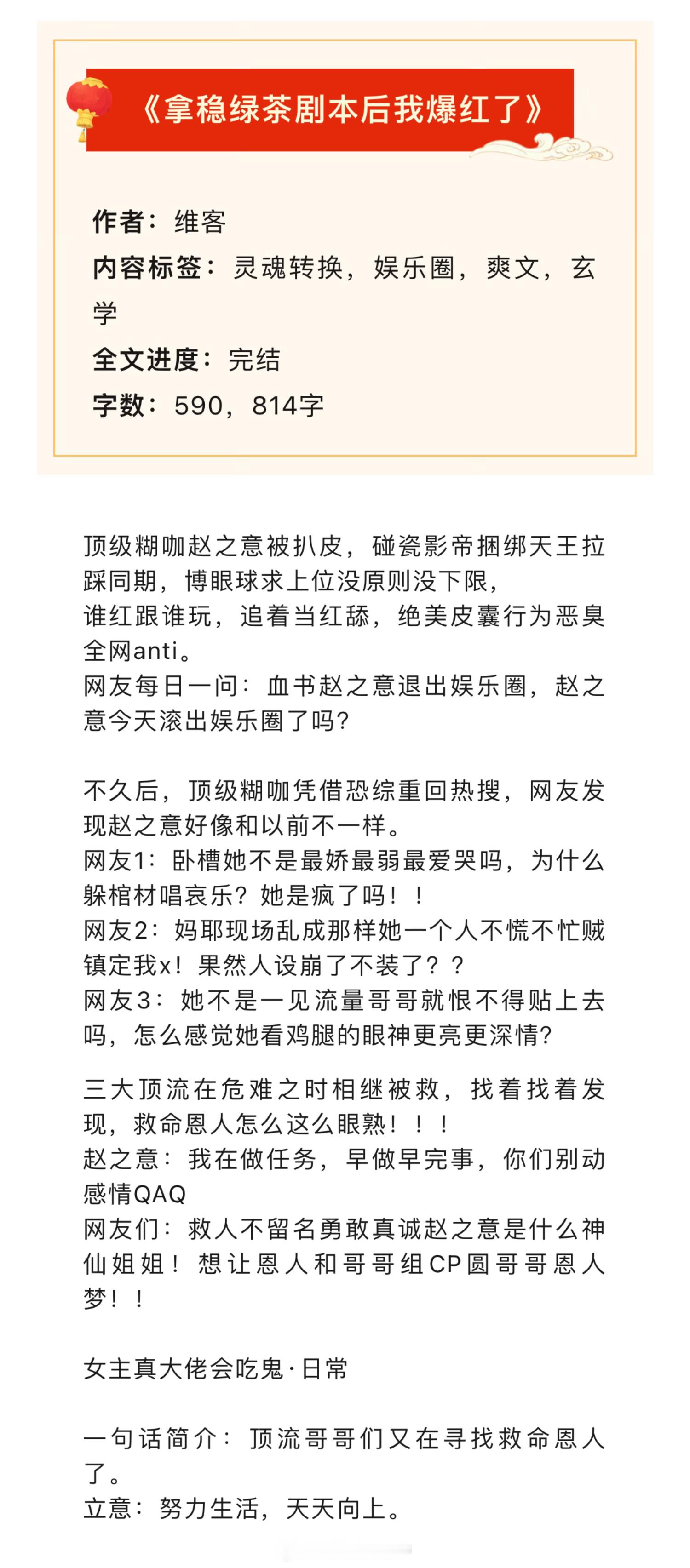 《拿稳绿茶剧本后我爆红了》

作者：维客
内容标签：灵魂转换，娱乐圈，爽文，玄学
全文进度：完结
字数：590，814字

顶级糊咖赵之意被扒皮，碰瓷影帝捆绑天王拉踩同期，博眼球求上位没原则没下限，
谁红跟谁玩，追着当红舔，绝美皮囊行为恶臭全网anti。
网友每日一问：血书赵之意退出娱乐圈，赵之意今天滚出娱乐圈了吗？

不久后，顶级糊咖凭借恐综重回热搜，网友发现赵之意好像和以前不一样。
网友1：卧槽她不是最娇最弱最爱哭吗，为什么躲棺材唱哀乐？她是疯了吗！！
网友2：妈耶现场乱成那样她一个人不慌不忙贼镇定我x！果然人设崩了不装了？？
网友3：她不是一见流量哥哥就恨不得贴上去吗，怎么感觉她看鸡腿的眼神更亮更深情？

三大顶流在危难之时相继被救，找着找着发现，救命恩人怎么这么眼熟！！！
赵之意：我在做任务，早做早完事，你们别动感情QAQ
网友们：救人不留名勇敢真诚赵之意是什么神仙姐姐！想让恩人和哥哥组CP圆哥哥恩人梦！！

女主真大佬会吃鬼·日常

一句话简介：顶流哥哥们又在寻找救命恩人了。
立意：努力生活，天天向上。